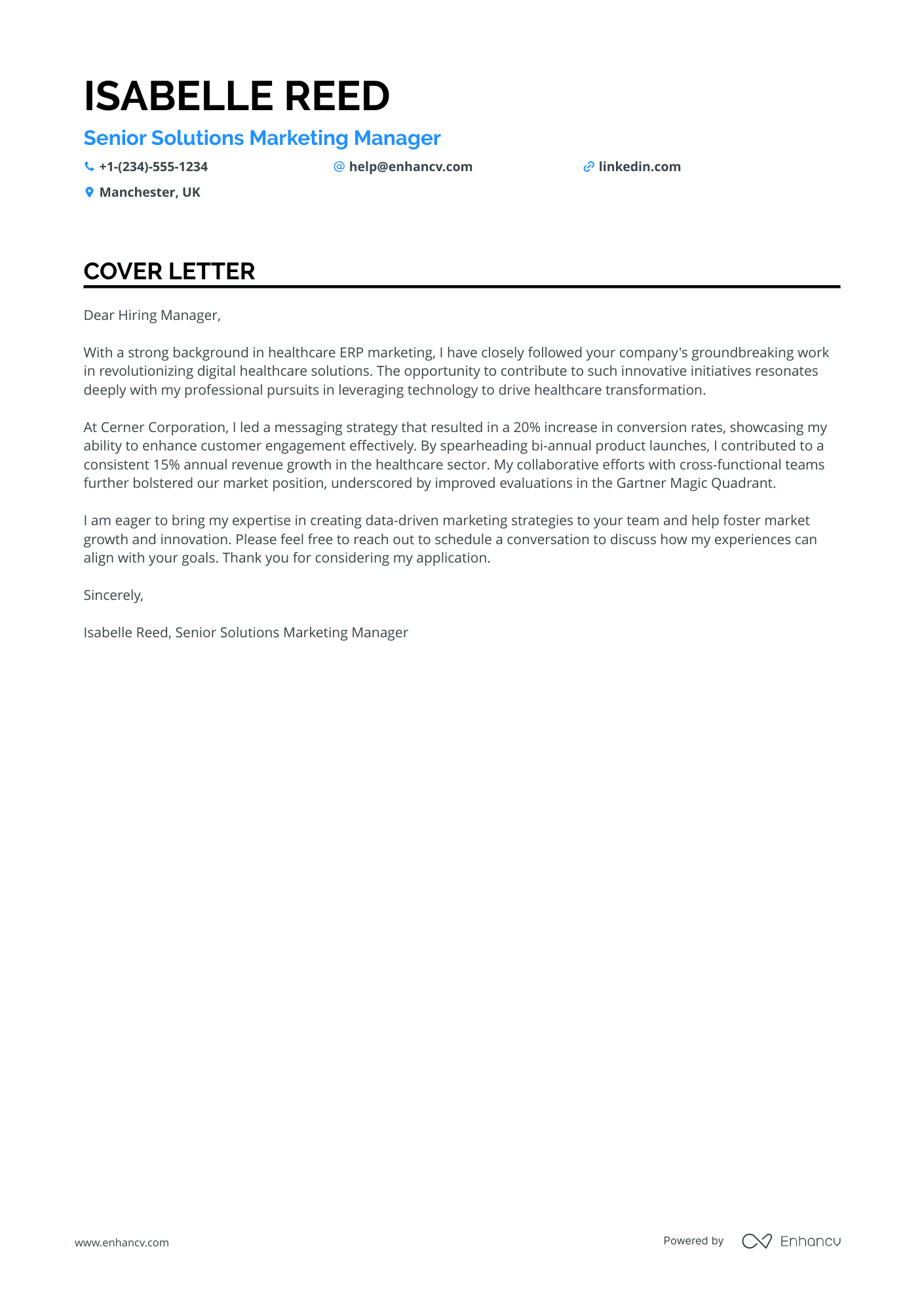 ISABELLE REED

Senior Solutions Marketing Manager

+1-(234)-555-1234 help@enhancv.com linkedin.com

Manchester, UK

COVER LETTER

Dear Hiring Manager,

With a strong background in healthcare ERP marketing, I have closely followed your company's groundbreaking work in revolutionizing digital healthcare solutions. The opportunity to contribute to such innovative initiatives resonates deeply with my professional pursuits in leveraging technology to drive healthcare transformation.

At Cerner Corporation, I led a messaging strategy that resulted in a 20% increase in conversion rates, showcasing my ability to enhance customer engagement effectively. By spearheading bi-annual product launches, I contributed to a consistent 15% annual revenue growth in the healthcare sector. My collaborative efforts with cross-functional teams further bolstered our market position, underscored by improved evaluations in the Gartner Magic Quadrant.

I am eager to bring my expertise in creating data-driven marketing strategies to your team and help foster market growth and innovation. Please feel free to reach out to schedule a conversation to discuss how my experiences can align with your goals. Thank you for considering my application.

Sincerely,

Isabelle Reed, Senior Solutions Marketing Manager

www.enhancv.com

Powered by Enhancv